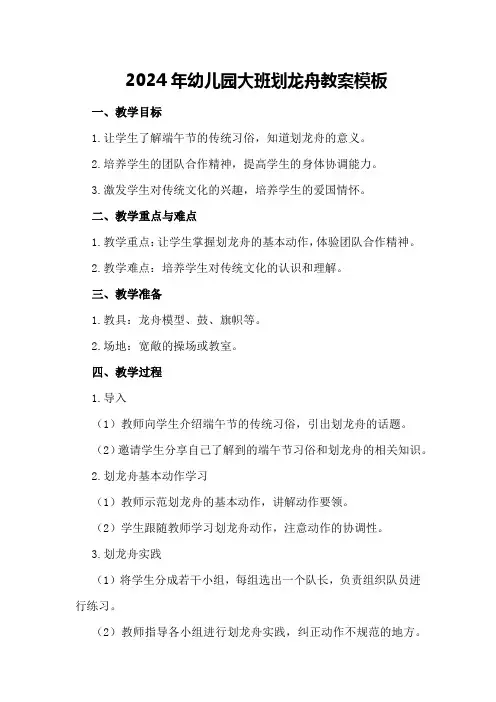 2024年幼儿园大班划龙舟教案模板

一、教学目标

1.让学生了解端午节的传统习俗，知道划龙舟的意义。

2.培养学生的团队合作精神，提高学生的身体协调能力。

3.激发学生对传统文化的兴趣，培养学生的爱国情怀。

二、教学重点与难点

1.教学重点：让学生掌握划龙舟的基本动作，体验团队合作精神。

2.教学难点：培养学生对传统文化的认识和理解。

三、教学准备

1.教具：龙舟模型、鼓、旗帜等。

2.场地：宽敞的操场或教室。

四、教学过程

1.导入

（1）教师向学生介绍端午节的传统习俗，引出划龙舟的话题。

（2）邀请学生分享自己了解到的端午节习俗和划龙舟的相关知识。

2.划龙舟基本动作学习

（1）教师示范划龙舟的基本动作，讲解动作要领。

（2）学生跟随教师学习划龙舟动作，注意动作的协调性。

3.划龙舟实践

（1）将学生分成若干小组，每组选出一个队长，负责组织队员进行练习。

（2）教师指导各小组进行划龙舟实践，纠正动作不规范的地方。